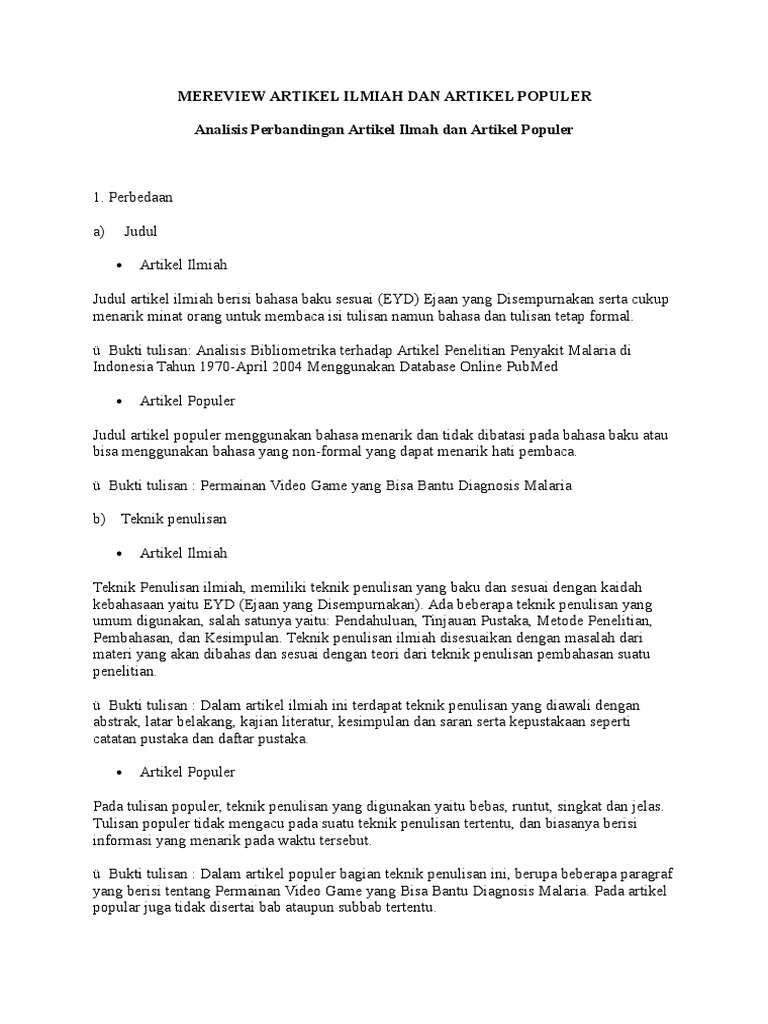 MEREVIEW ARTIKEL ILMIAH DAN ARTIKEL POPULER

Analisis Perbandingan Artikel Ilmah dan Artikel Populer

1. Perbedaan

a) Judul

• Artikel Ilmiah

Judul artikel ilmiah berisi bahasa baku sesuai (EYD) Ejaan yang Disempurnakan serta cukup menarik minat orang untuk membaca isi tulisan namun bahasa dan tulisan tetap formal.

ü Bukti tulisan: Analisis Bibliometrika terhadap Artikel Penelitian Penyakit Malaria di Indonesia Tahun 1970-April 2004 Menggunakan Database Online PubMed

• Artikel Populer

Judul artikel populer menggunakan bahasa menarik dan tidak dibatasi pada bahasa baku atau bisa menggunakan bahasa yang non-formal yang dapat menarik hati pembaca.

ü Bukti tulisan : Permainan Video Game yang Bisa Bantu Diagnosis Malaria

b) Teknik penulisan

• Artikel Ilmiah

Teknik Penulisan ilmiah, memiliki teknik penulisan yang baku dan sesuai dengan kaidah kebahasaan yaitu EYD (Ejaan yang Disempurnakan). Ada beberapa teknik penulisan yang umum digunakan, salah satunya yaitu: Pendahuluan, Tinjauan Pustaka, Metode Penelitian, Pembahasan, dan Kesimpulan. Teknik penulisan ilmiah disesuaikan dengan masalah dari materi yang akan dibahas dan sesuai dengan teori dari teknik penulisan pembahasan suatu penelitian.

ü Bukti tulisan : Dalam artikel ilmiah ini terdapat teknik penulisan yang diawali dengan abstrak, latar belakang, kajian literatur, kesimpulan dan saran serta kepustakaan seperti catatan pustaka dan daftar pustaka.

• Artikel Populer

Pada tulisan populer, teknik penulisan yang digunakan yaitu bebas, runtut, singkat dan jelas. Tulisan populer tidak mengacu pada suatu teknik penulisan tertentu, dan biasanya berisi informasi yang menarik pada waktu tersebut.

ü Bukti tulisan : Dalam artikel populer bagian teknik penulisan ini, berupa beberapa paragraf yang berisi tentang Permainan Video Game yang Bisa Bantu Diagnosis Malaria. Pada artikel popular juga tidak disertai bab ataupun subbab tertentu.